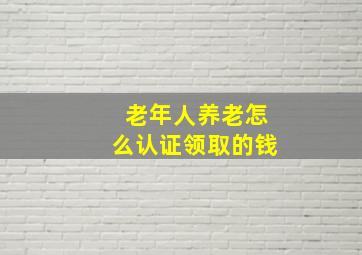 老年人养老怎么认证领取的钱